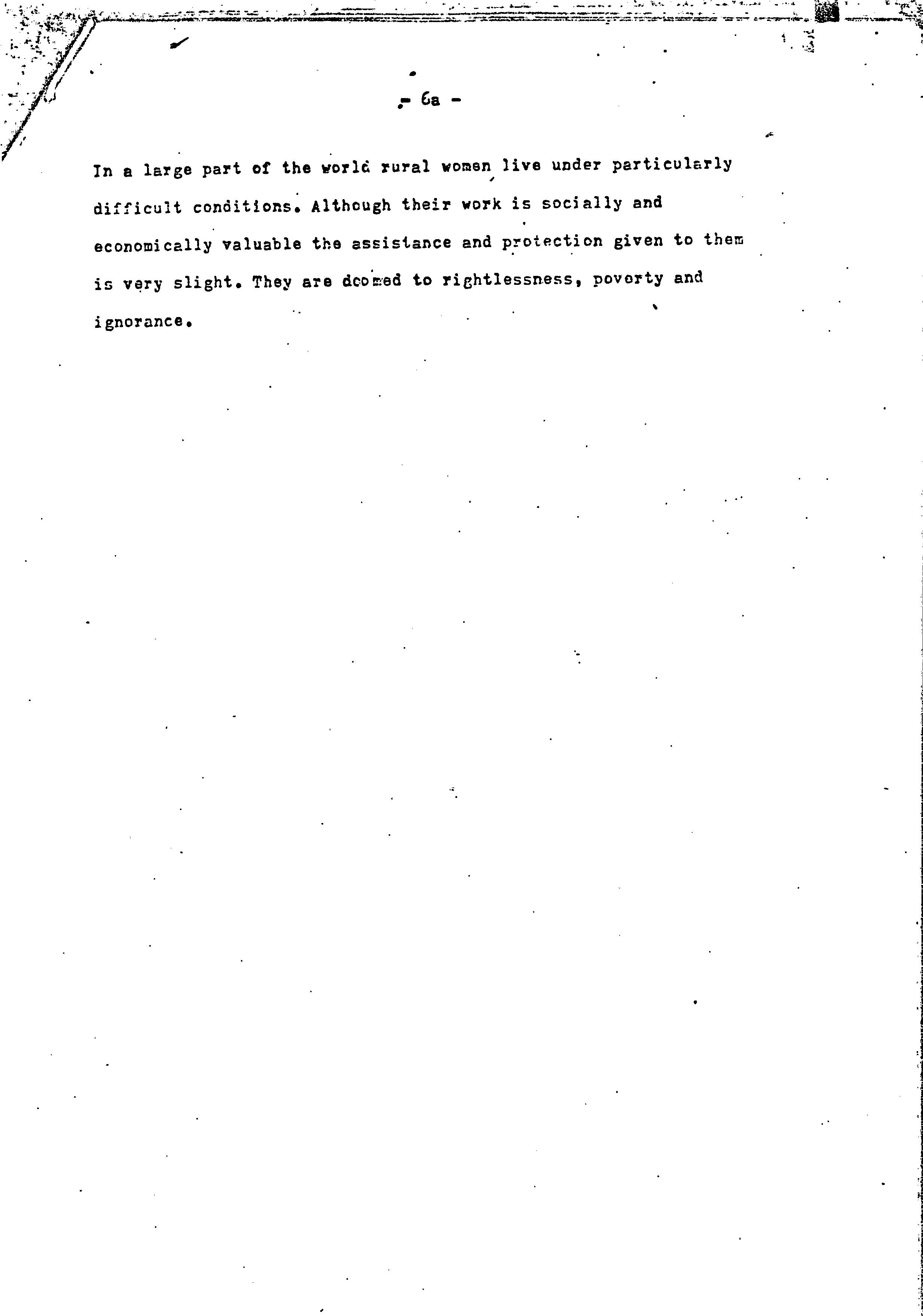 - 6a -

In a large part of the world rural women live under particularly difficult conditions. Although their work is socially and economically valuable the assistance and protection given to them is very slight. They are doomed to rightlessness, poverty and ignorance.